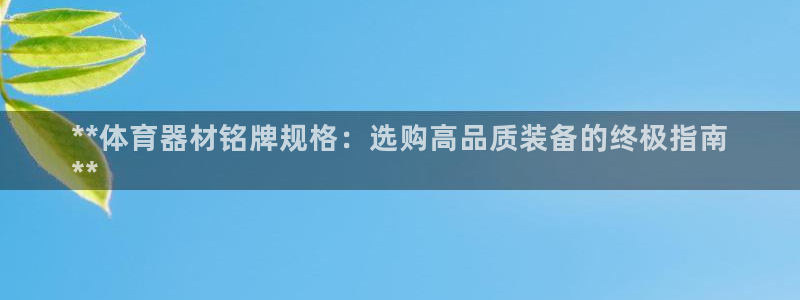 **体育器材铭牌规格：选购高品质装备的终极指南**